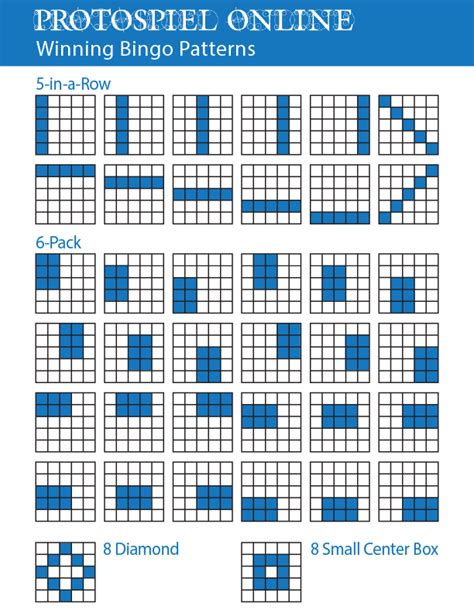 PROTOSPIEL ONLINE
Winning Bingo Patterns

5-in-a-Row

6-Pack

8 Diamond

8 Small Center Box